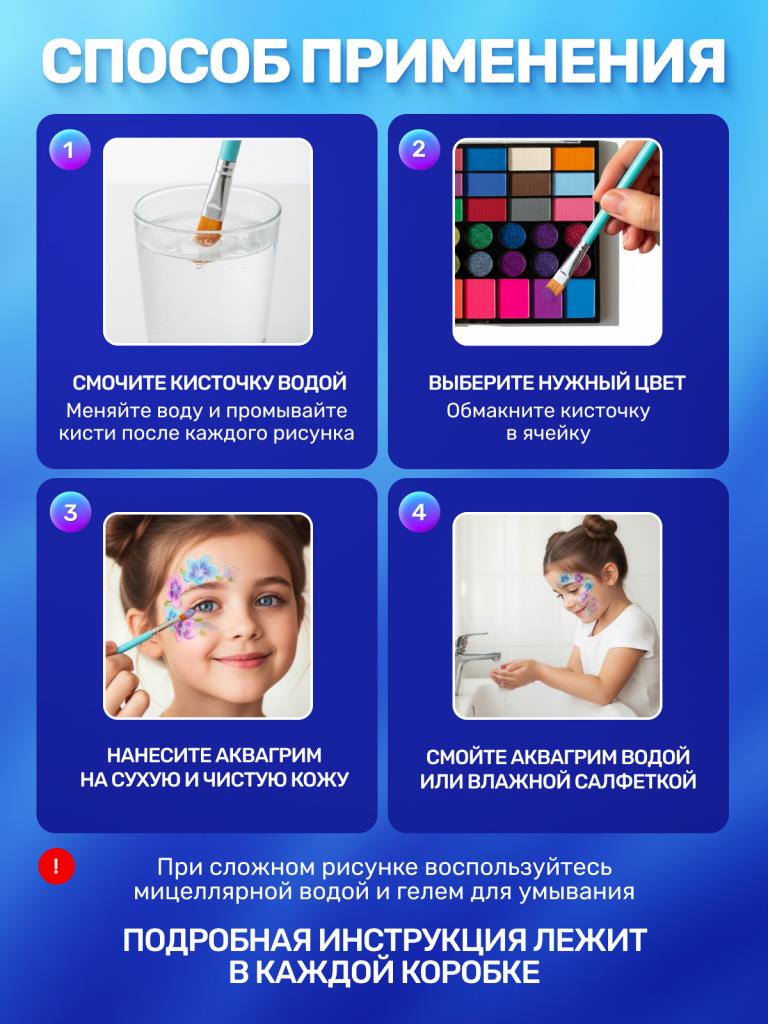 СПОСОБ ПРИМЕНЕНИЯ

1

СМОЧИТЕ КИСТОЧКУ ВОДОЙ
Меняйте воду и промывайте кисти после каждого рисунка

2

ВЫБЕРИТЕ НУЖНЫЙ ЦВЕТ
Обмакните кисточку в ячейку

3

НАНЕСИТЕ АКВАГРИМ
НА СУХУЮ И ЧИСТУЮ КОЖУ

4

СМОЙТЕ АКВАГРИМ ВОДОЙ
ИЛИ ВЛАЖНОЙ САЛФЕТКОЙ

!

При сложном рисунке воспользуйтесь мицеллярной водой и гелем для умывания

ПОДРОБНАЯ ИНСТРУКЦИЯ ЛЕЖИТ
В КАЖДОЙ КОРОБКЕ